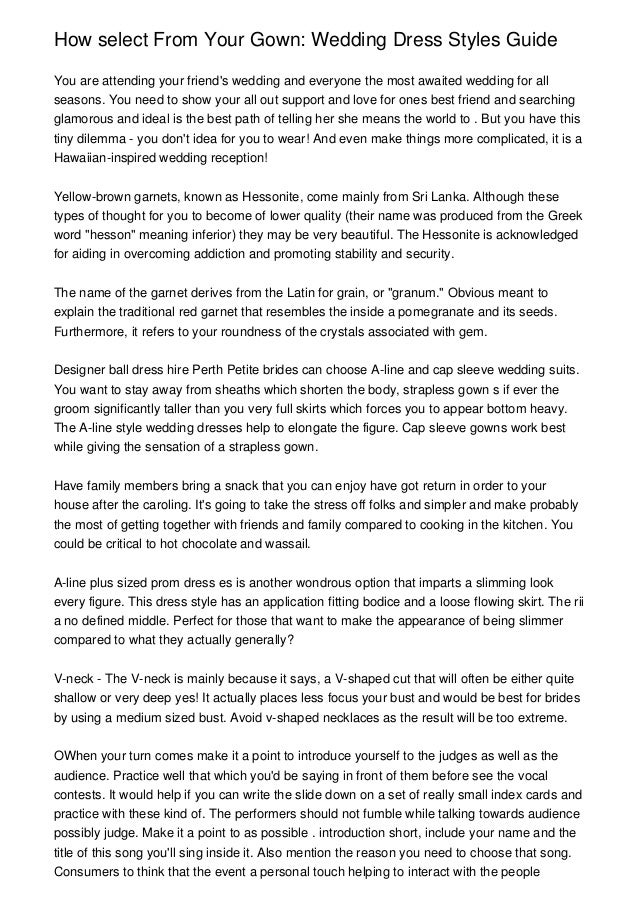 How select From Your Gown: Wedding Dress Styles Guide

You are attending your friend's wedding and everyone the most awaited wedding for all seasons. You need to show your all out support and love for ones best friend and searching glamorous and ideal is the best path of telling her she means the world to . But you have this tiny dilemma - you don't idea for you to wear! And even make things more complicated, it is a Hawaiian-inspired wedding reception!

Yellow-brown garnets, known as Hessonite, come mainly from Sri Lanka. Although these types of thought for you to become of lower quality (their name was produced from the Greek word "hesson" meaning inferior) they may be very beautiful. The Hessonite is acknowledged for aiding in overcoming addiction and promoting stability and security.

The name of the garnet derives from the Latin for grain, or "granum." Obvious meant to explain the traditional red garnet that resembles the inside a pomegranate and its seeds. Furthermore, it refers to your roundness of the crystals associated with gem.

Designer ball dress hire Perth Petite brides can choose A-line and cap sleeve wedding suits. You want to stay away from sheaths which shorten the body, strapless gown s if ever the groom significantly taller than you very full skirts which forces you to appear bottom heavy. The A-line style wedding dresses help to elongate the figure. Cap sleeve gowns work best while giving the sensation of a strapless gown.

Have family members bring a snack that you can enjoy have got return in order to your house after the caroling. It's going to take the stress off folks and simpler and make probably the most of getting together with friends and family compared to cooking in the kitchen. You could be critical to hot chocolate and wassail.

A-line plus sized prom dress es is another wondrous option that imparts a slimming look every figure. This dress style has an application fitting bodice and a loose flowing skirt. The rii a no defined middle. Perfect for those that want to make the appearance of being slimmer compared to what they actually generally?

V-neck - The V-neck is mainly because it says, a V-shaped cut that will often be either quite shallow or very deep yes! It actually places less focus your bust and would be best for brides by using a medium sized bust. Avoid v-shaped necklaces as the result will be too extreme.

OWhen your turn comes make it a point to introduce yourself to the judges as well as the audience. Practice well that which you'd be saying in front of them before see the vocal contests. It would help if you can write the slide down on a set of really small index cards and practice with these kind of. The performers should not fumble while talking towards audience possibly judge. Make it a point to as possible . introduction short, include your name and the title of this song you'll sing inside it. Also mention the reason you need to choose that song. Consumers to think that the event a personal touch helping to interact with the people